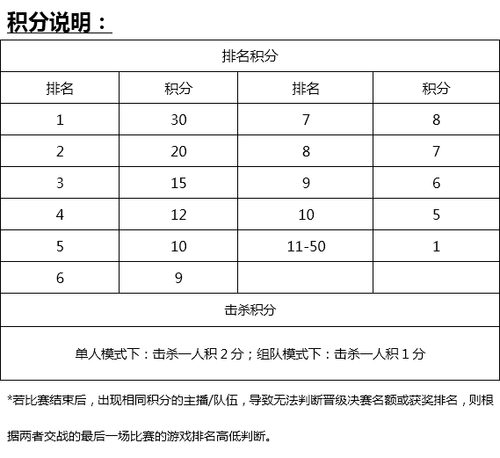 积分说明：

| 排名积分 | | | |
|---|---|---|---|
| 排名 | 积分 | 排名 | 积分 |
| 1 | 30 | 7 | 8 |
| 2 | 20 | 8 | 7 |
| 3 | 15 | 9 | 6 |
| 4 | 12 | 10 | 5 |
| 5 | 10 | 11-50 | 1 |
| 6 | 9 | | |
| 击杀积分 | | | |
| 单人模式下：击杀一人积 2 分；组队模式下：击杀一人积 1 分 | | | |

*若比赛结束后，出现相同积分的主播/队伍，导致无法判断晋级决赛名额或获奖排名，则根据两者交战的最后一场比赛的游戏排名高低判断。